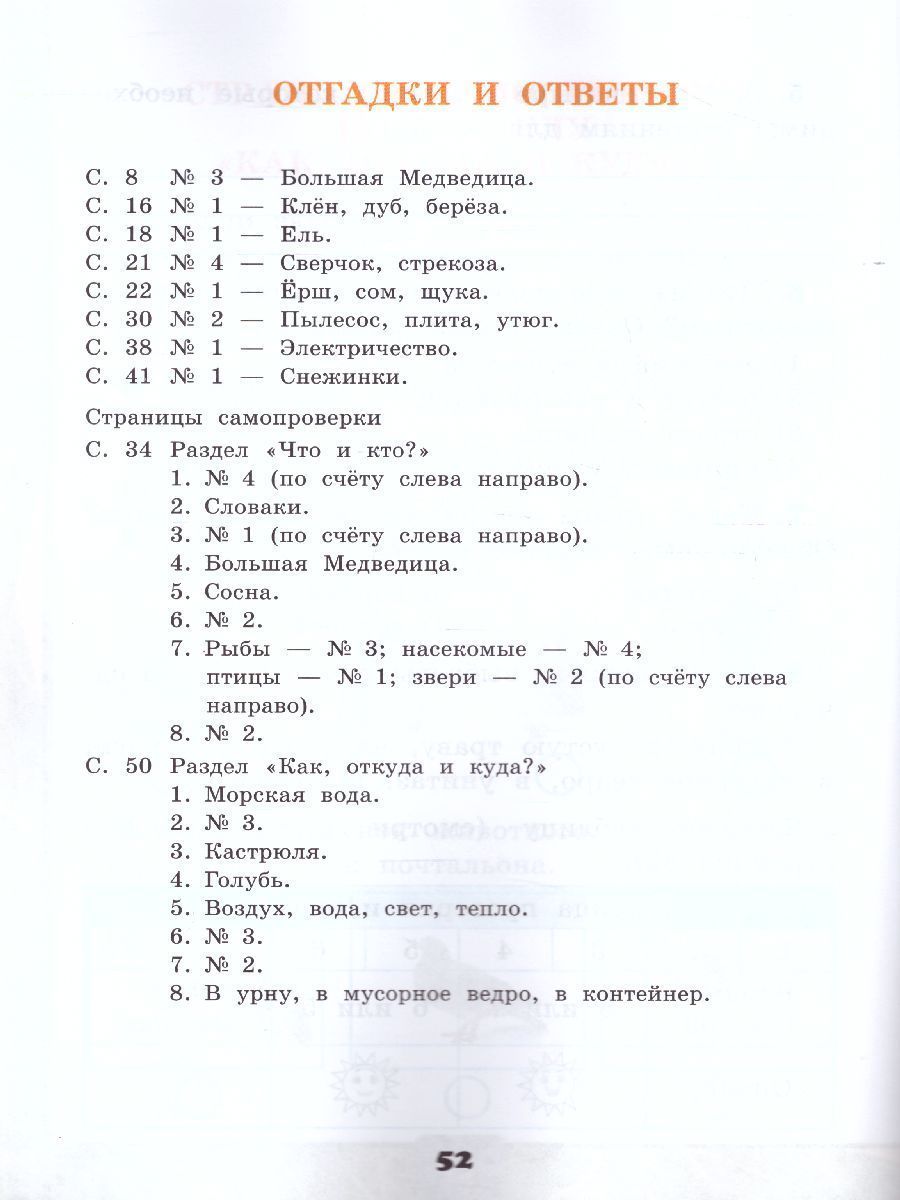 ОТГАДКИ И ОТВЕТЫ

С. 8 № 3 — Большая Медведица.
С. 16 № 1 — Клён, дуб, берёза.
С. 18 № 1 — Ель.
С. 21 № 4 — Сверчок, стрекоза.
С. 22 № 1 — Ёрш, сом, щука.
С. 30 № 2 — Пылесос, плита, утюг.
С. 38 № 1 — Электричество.
С. 41 № 1 — Снежинки.

Страницы самопроверки
С. 34 Раздел «Что и кто?»
1. № 4 (по счёту слева направо).
2. Словаки.
3. № 1 (по счёту слева направо).
4. Большая Медведица.
5. Сосна.
6. № 2.
7. Рыбы — № 3; насекомые — № 4; птицы — № 1; звери — № 2 (по счёту слева направо).
8. № 2.
С. 50 Раздел «Как, откуда и куда?»
1. Морская вода.
2. № 3.
3. Кастрюля.
4. Голубь.
5. Воздух, вода, свет, тепло.
6. № 3.
7. № 2.
8. В урну, в мусорное ведро, в контейнер.

52